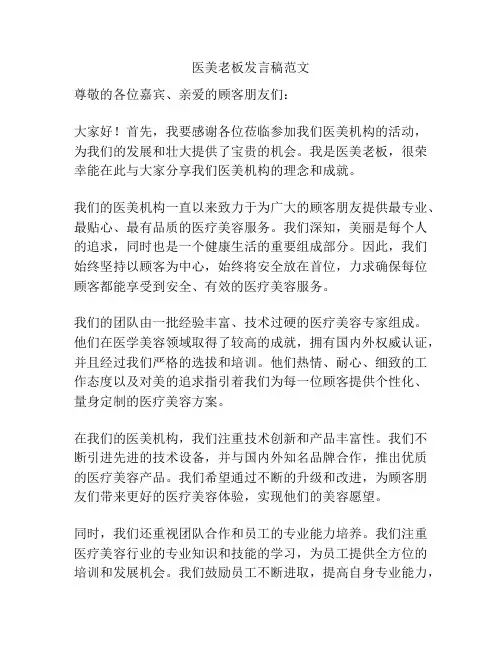 医美老板发言稿范文

尊敬的各位嘉宾、亲爱的顾客朋友们：

大家好！首先，我要感谢各位莅临参加我们医美机构的活动，为我们的发展和壮大提供了宝贵的机会。我是医美老板，很荣幸能在此与大家分享我们医美机构的理念和成就。

我们的医美机构一直以来致力于为广大的顾客朋友提供最专业、最贴心、最有品质的医疗美容服务。我们深知，美丽是每个人的追求，同时也是一个健康生活的重要组成部分。因此，我们始终坚持以顾客为中心，始终将安全放在首位，力求确保每位顾客都能享受到安全、有效的医疗美容服务。

我们的团队由一批经验丰富、技术过硬的医疗美容专家组成。他们在医学美容领域取得了较高的成就，拥有国内外权威认证，并且经过我们严格的选拔和培训。他们热情、耐心、细致的工作态度以及对美的追求指引着我们为每一位顾客提供个性化、量身定制的医疗美容方案。

在我们的医美机构，我们注重技术创新和产品丰富性。我们不断引进先进的技术设备，并与国内外知名品牌合作，推出优质的医疗美容产品。我们希望通过不断的升级和改进，为顾客朋友们带来更好的医疗美容体验，实现他们的美容愿望。

同时，我们还重视团队合作和员工的专业能力培养。我们注重医疗美容行业的专业知识和技能的学习，为员工提供全方位的培训和发展机会。我们鼓励员工不断进取，提高自身专业能力，